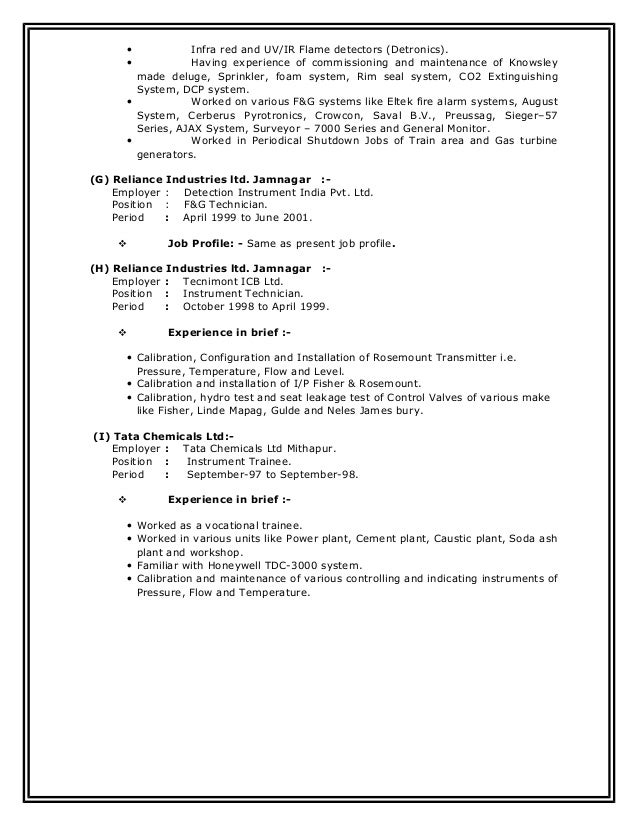 • Infra red and UV/IR Flame detectors (Detronics).
• Having experience of commissioning and maintenance of Knowsley made deluge, Sprinkler, foam system, Rim seal system, CO2 Extinguishing System, DCP system.
• Worked on various F&G systems like Eltek fire alarm systems, August System, Cerberus Pyrotronics, Crowcon, Saval B.V., Preussag, Sieger–57 Series, AJAX System, Surveyor – 7000 Series and General Monitor.
• Worked in Periodical Shutdown Jobs of Train area and Gas turbine generators.

(G) Reliance Industries ltd. Jamnagar :-
Employer : Detection Instrument India Pvt. Ltd.
Position : F&G Technician.
Period : April 1999 to June 2001.

❖ Job Profile: - Same as present job profile.

(H) Reliance Industries ltd. Jamnagar :-
Employer : Tecnimont ICB Ltd.
Position : Instrument Technician.
Period : October 1998 to April 1999.

❖ Experience in brief :-

• Calibration, Configuration and Installation of Rosemount Transmitter i.e. Pressure, Temperature, Flow and Level.
• Calibration and installation of I/P Fisher & Rosemount.
• Calibration, hydro test and seat leakage test of Control Valves of various make like Fisher, Linde Mapag, Gulde and Neles James bury.

(I) Tata Chemicals Ltd:-
Employer : Tata Chemicals Ltd Mithapur.
Position : Instrument Trainee.
Period : September-97 to September-98.

❖ Experience in brief :-

• Worked as a vocational trainee.
• Worked in various units like Power plant, Cement plant, Caustic plant, Soda ash plant and workshop.
• Familiar with Honeywell TDC-3000 system.
• Calibration and maintenance of various controlling and indicating instruments of Pressure, Flow and Temperature.